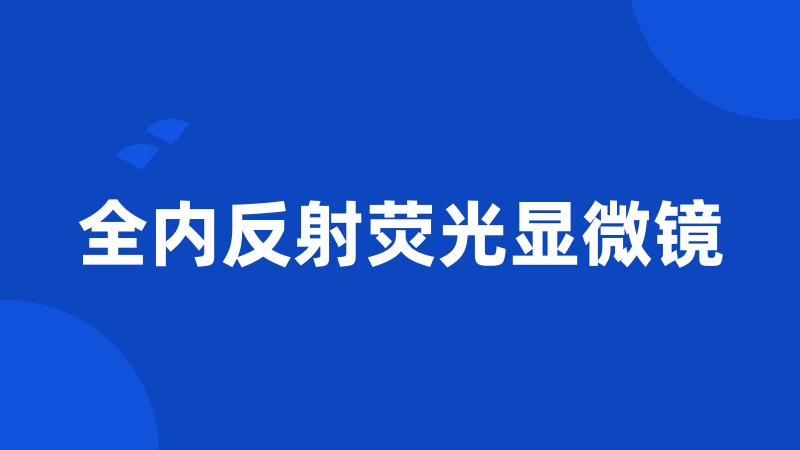 全内反射荧光显微镜